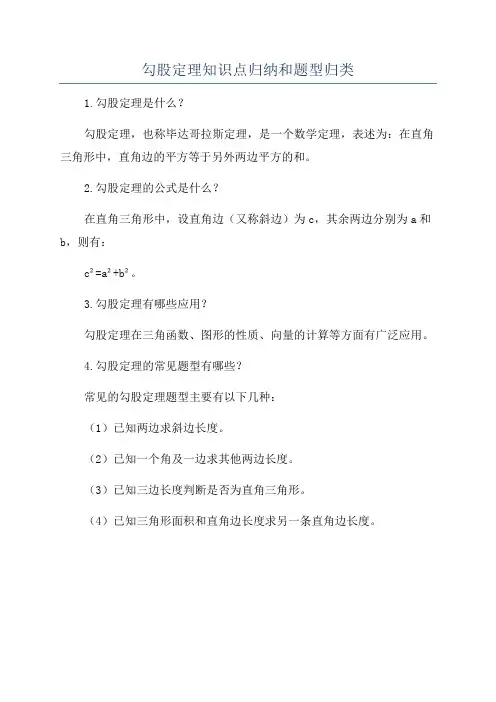 勾股定理知识点归纳和题型归类

1.勾股定理是什么？

勾股定理，也称毕达哥拉斯定理，是一个数学定理，表述为：在直角三角形中，直角边的平方等于另外两边平方的和。

2.勾股定理的公式是什么？

在直角三角形中，设直角边（又称斜边）为c，其余两边分别为a和b，则有：

$c^2=a^2+b^2$。

3.勾股定理有哪些应用？

勾股定理在三角函数、图形的性质、向量的计算等方面有广泛应用。

4.勾股定理的常见题型有哪些？

常见的勾股定理题型主要有以下几种：

（1）已知两边求斜边长度。

（2）已知一个角及一边求其他两边长度。

（3）已知三边长度判断是否为直角三角形。

（4）已知三角形面积和直角边长度求另一条直角边长度。